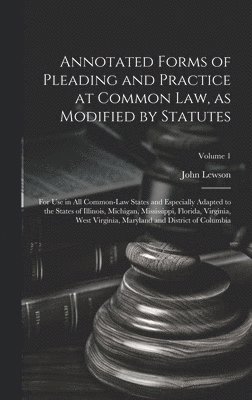 Annotated Forms of Pleading and Practice at Common Law, as Modified by Statutes

Volume 1

John Lewson

For Use in All Common-Law States and Especially Adapted to the States of Illinois, Michigan, Mississippi, Florida, Virginia, West Virginia, Maryland and District of Columbia